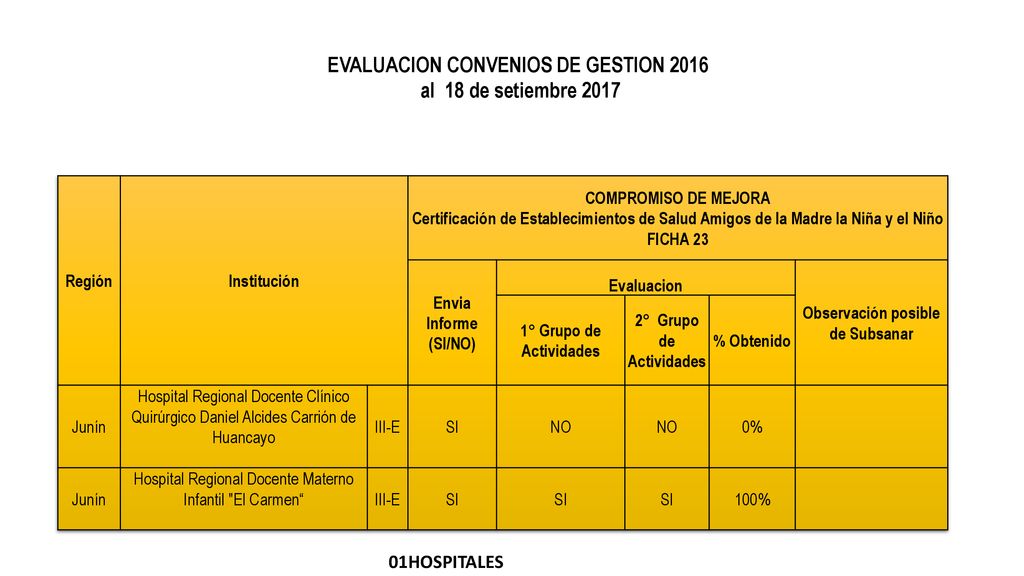 EVALUACION CONVENIOS DE GESTION 2016
al 18 de setiembre 2017

| Región | Institución | | COMPROMISO DE MEJORA Certificación de Establecimientos de Salud Amigos de la Madre la Niña y el Niño FICHA 23 | | | | |
|---|---|---|---|---|---|---|---|
| | | | Envia Informe (SI/NO) | Evaluacion | | | Observación posible de Subsanar |
| | | | | 1° Grupo de Actividades | 2° Grupo de Actividades | % Obtenido | |
| Junín | Hospital Regional Docente Clínico Quirúrgico Daniel Alcides Carrión de Huancayo | III-E | SI | NO | NO | 0% | |
| Junín | Hospital Regional Docente Materno Infantil "El Carmen" | III-E | SI | SI | SI | 100% | |

01HOSPITALES